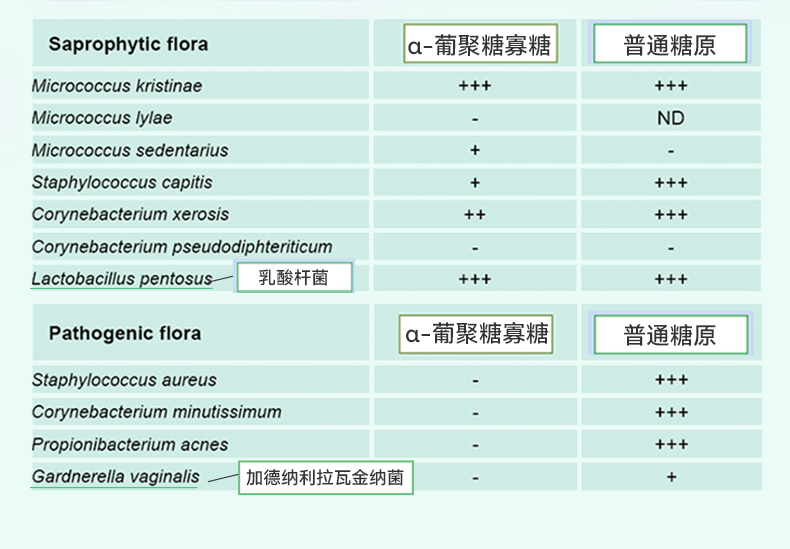 | Saprophytic flora | α-葡聚糖寡糖 | 普通糖原 |
|---|---|---|
| Micrococcus kristinae | +++ | +++ |
| Micrococcus lylae | - | ND |
| Micrococcus sedentarius | + | - |
| Staphylococcus capitis | + | +++ |
| Corynebacterium xerosis | ++ | +++ |
| Corynebacterium pseudodiphteriticum | - | - |
| Lactobacillus pentosus 乳酸杆菌 | +++ | +++ |

| Pathogenic flora | α-葡聚糖寡糖 | 普通糖原 |
|---|---|---|
| Staphylococcus aureus | - | +++ |
| Corynebacterium minutissimum | - | +++ |
| Propionibacterium acnes | - | +++ |
| Gardnerella vaginalis 加德纳利拉瓦金纳菌 | - | + |